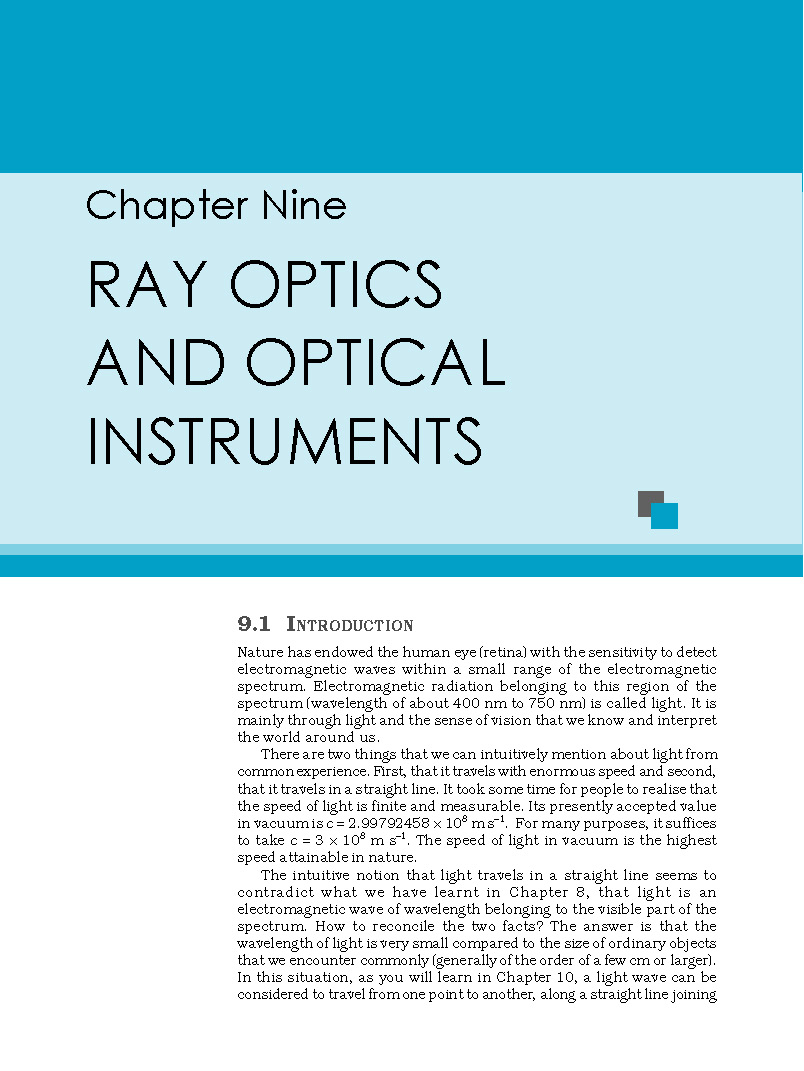 Chapter Nine

RAY OPTICS AND OPTICAL INSTRUMENTS

9.1 INTRODUCTION

Nature has endowed the human eye (retina) with the sensitivity to detect electromagnetic waves within a small range of the electromagnetic spectrum. Electromagnetic radiation belonging to this region of the spectrum (wavelength of about 400 nm to 750 nm) is called light. It is mainly through light and the sense of vision that we know and interpret the world around us.

There are two things that we can intuitively mention about light from common experience. First, that it travels with enormous speed and second, that it travels in a straight line. It took some time for people to realise that the speed of light is finite and measurable. Its presently accepted value in vacuum is $c = 2.99792458 \times 10^8$ m s$^{-1}$. For many purposes, it suffices to take $c = 3 \times 10^8$ m s$^{-1}$. The speed of light in vacuum is the highest speed attainable in nature.

The intuitive notion that light travels in a straight line seems to contradict what we have learnt in Chapter 8, that light is an electromagnetic wave of wavelength belonging to the visible part of the spectrum. How to reconcile the two facts? The answer is that the wavelength of light is very small compared to the size of ordinary objects that we encounter commonly (generally of the order of a few cm or larger). In this situation, as you will learn in Chapter 10, a light wave can be considered to travel from one point to another, along a straight line joining